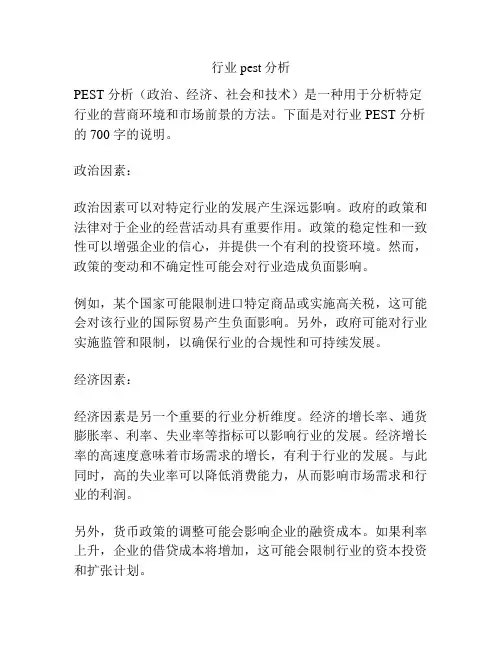 行业 pest 分析

PEST 分析（政治、经济、社会和技术）是一种用于分析特定行业的营商环境和市场前景的方法。下面是对行业 PEST 分析的 700 字的说明。

政治因素：

政治因素可以对特定行业的发展产生深远影响。政府的政策和法律对于企业的经营活动具有重要作用。政策的稳定性和一致性可以增强企业的信心，并提供一个有利的投资环境。然而，政策的变动和不确定性可能会对行业造成负面影响。

例如，某个国家可能限制进口特定商品或实施高关税，这可能会对该行业的国际贸易产生负面影响。另外，政府可能对行业实施监管和限制，以确保行业的合规性和可持续发展。

经济因素：

经济因素是另一个重要的行业分析维度。经济的增长率、通货膨胀率、利率、失业率等指标可以影响行业的发展。经济增长率的高速度意味着市场需求的增长，有利于行业的发展。与此同时，高的失业率可以降低消费能力，从而影响市场需求和行业的利润。

另外，货币政策的调整可能会影响企业的融资成本。如果利率上升，企业的借贷成本将增加，这可能会限制行业的资本投资和扩张计划。